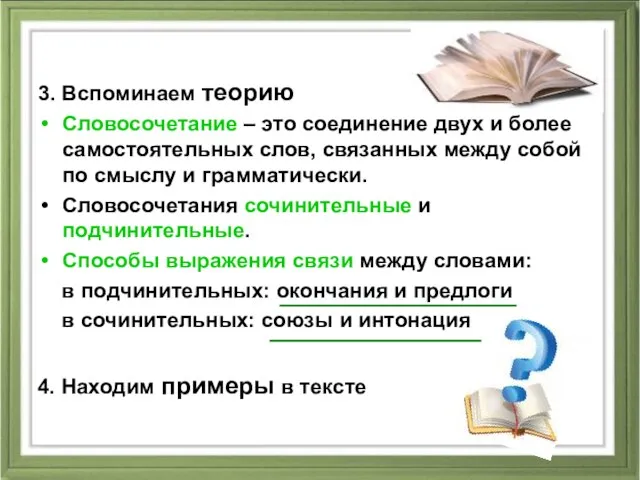 3. Вспоминаем теорию

• Словосочетание – это соединение двух и более самостоятельных слов, связанных между собой по смыслу и грамматически.
• Словосочетания сочинительные и подчинительные.
• Способы выражения связи между словами:
в подчинительных: окончания и предлоги
в сочинительных: союзы и интонация

4. Находим примеры в тексте